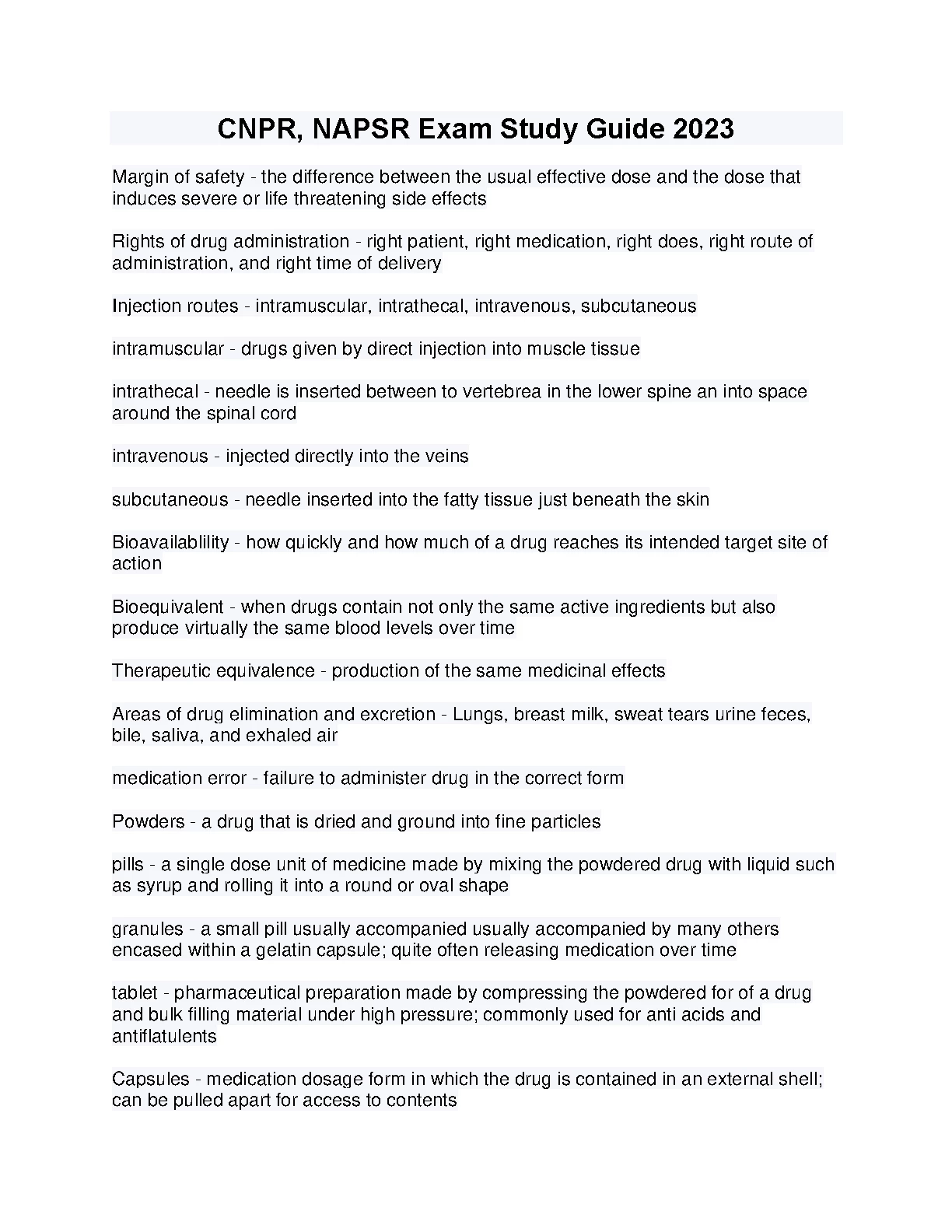 CNPR, NAPSR Exam Study Guide 2023

Margin of safety - the difference between the usual effective dose and the dose that induces severe or life threatening side effects

Rights of drug administration - right patient, right medication, right does, right route of administration, and right time of delivery

Injection routes - intramuscular, intrathecal, intravenous, subcutaneous

intramuscular - drugs given by direct injection into muscle tissue

intrathecal - needle is inserted between to vertebrea in the lower spine an into space around the spinal cord

intravenous - injected directly into the veins

subcutaneous - needle inserted into the fatty tissue just beneath the skin

Bioavailablility - how quickly and how much of a drug reaches its intended target site of action

Bioequivalent - when drugs contain not only the same active ingredients but also produce virtually the same blood levels over time

Therapeutic equivalence - production of the same medicinal effects

Areas of drug elimination and excretion - Lungs, breast milk, sweat tears urine feces, bile, saliva, and exhaled air

medication error - failure to administer drug in the correct form

Powders - a drug that is dried and ground into fine particles

pills - a single dose unit of medicine made by mixing the powdered drug with liquid such as syrup and rolling it into a round or oval shape

granules - a small pill usually accompanied usually accompanied by many others encased within a gelatin capsule; quite often releasing medication over time

tablet - pharmaceutical preparation made by compressing the powdered for of a drug and bulk filling material under high pressure; commonly used for anti acids and antiflatulents

Capsules - medication dosage form in which the drug is contained in an external shell; can be pulled apart for access to contents